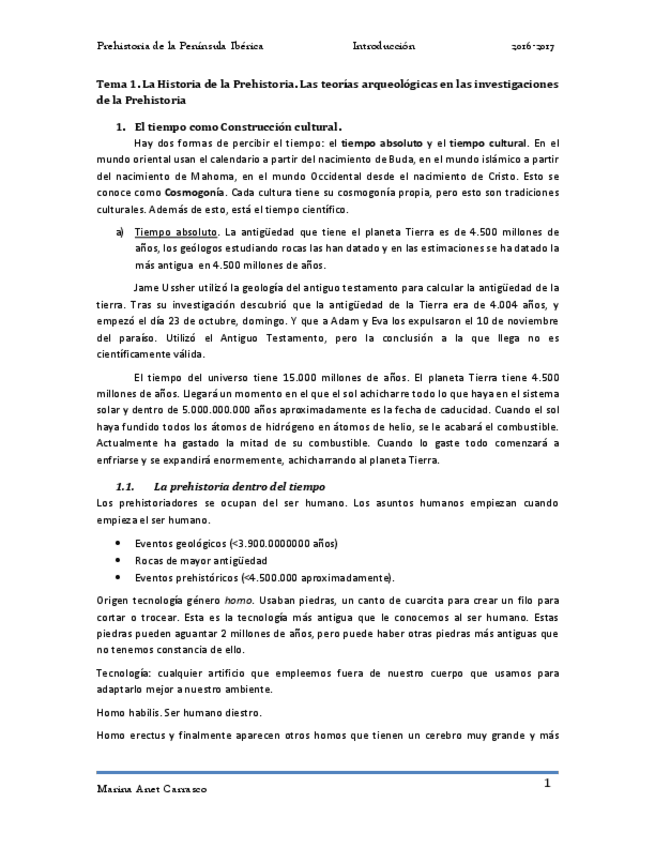 Prehistoria de la Península Ibérica Introducción 2016-2017

Tema 1. La Historia de la Prehistoria. Las teorías arqueológicas en las investigaciones de la Prehistoria

1. El tiempo como Construcción cultural.

Hay dos formas de percibir el tiempo: el tiempo absoluto y el tiempo cultural. En el mundo oriental usan el calendario a partir del nacimiento de Buda, en el mundo islámico a partir del nacimiento de Mahoma, en el mundo Occidental desde el nacimiento de Cristo. Esto se conoce como Cosmogonía. Cada cultura tiene su cosmogonía propia, pero esto son tradiciones culturales. Además de esto, está el tiempo científico.

a) Tiempo absoluto. La antigüedad que tiene el planeta Tierra es de 4.500 millones de años, los geólogos estudiando rocas las han datado y en las estimaciones se ha datado la más antigua en 4.500 millones de años.

Jame Ussher utilizó la geología del antiguo testamento para calcular la antigüedad de la tierra. Tras su investigación descubrió que la antigüedad de la Tierra era de 4.004 años, y empezó el día 23 de octubre, domingo. Y que a Adam y Eva los expulsaron el 10 de noviembre del paraíso. Utilizó el Antiguo Testamento, pero la conclusión a la que llega no es científicamente válida.

El tiempo del universo tiene 15.000 millones de años. El planeta Tierra tiene 4.500 millones de años. Llegará un momento en el que el sol achicharre todo lo que haya en el sistema solar y dentro de 5.000.000.000 años aproximadamente es la fecha de caducidad. Cuando el sol haya fundido todos los átomos de hidrógeno en átomos de helio, se le acabará el combustible. Actualmente ha gastado la mitad de su combustible. Cuando lo gaste todo comenzará a enfriarse y se expandirá enormemente, achicharrando al planeta Tierra.

1.1. La prehistoria dentro del tiempo
Los prehistoriadores se ocupan del ser humano. Los asuntos humanos empiezan cuando empieza el ser humano.

• Eventos geológicos (<3.900.0000000 años)
• Rocas de mayor antigüedad
• Eventos prehistóricos (<4.500.000 aproximadamente).

Origen tecnología género homo. Usaban piedras, un canto de cuarcita para crear un filo para cortar o trocear. Esta es la tecnología más antigua que le conocemos al ser humano. Estas piedras pueden aguantar 2 millones de años, pero puede haber otras piedras más antiguas que no tenemos constancia de ello.

Tecnología: cualquier artificio que empleemos fuera de nuestro cuerpo que usamos para adaptarlo mejor a nuestro ambiente.

Homo habilis. Ser humano diestro.

Homo erectus y finalmente aparecen otros homos que tienen un cerebro muy grande y más

Marina Anet Carrasco 1